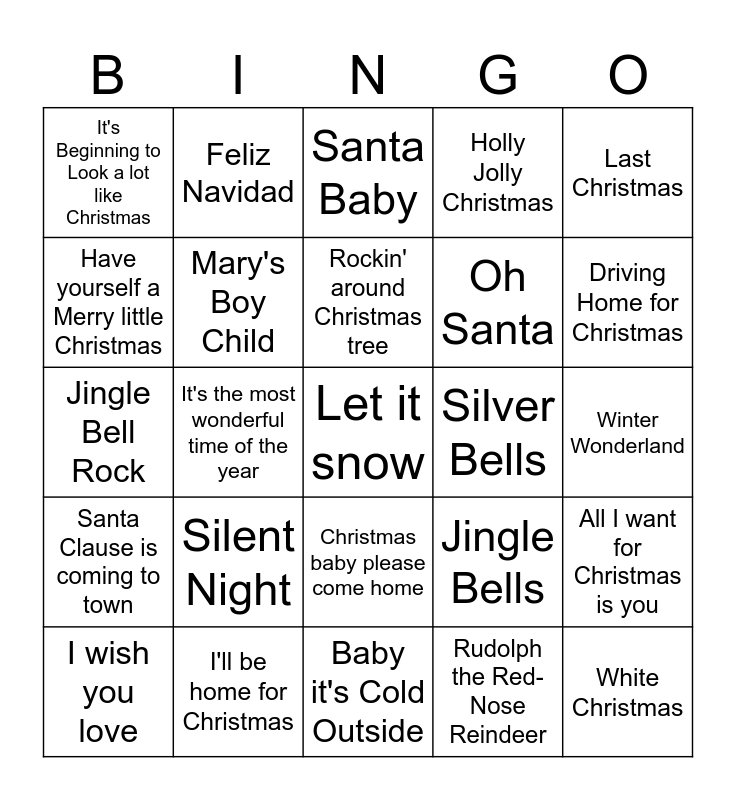 | B | I | N | G | O |
|---|---|---|---|---|
| It's Beginning to Look a lot like Christmas | Feliz Navidad | Santa Baby | Holly Jolly Christmas | Last Christmas |
| Have yourself a Merry little Christmas | Mary's Boy Child | Rockin' around Christmas tree | Oh Santa | Driving Home for Christmas |
| Jingle Bell Rock | It's the most wonderful time of the year | Let it snow | Silver Bells | Winter Wonderland |
| Santa Clause is coming to town | Silent Night | Christmas baby please come home | Jingle Bells | All I want for Christmas is you |
| I wish you love | I'll be home for Christmas | Baby it's Cold Outside | Rudolph the Red-Nose Reindeer | White Christmas |